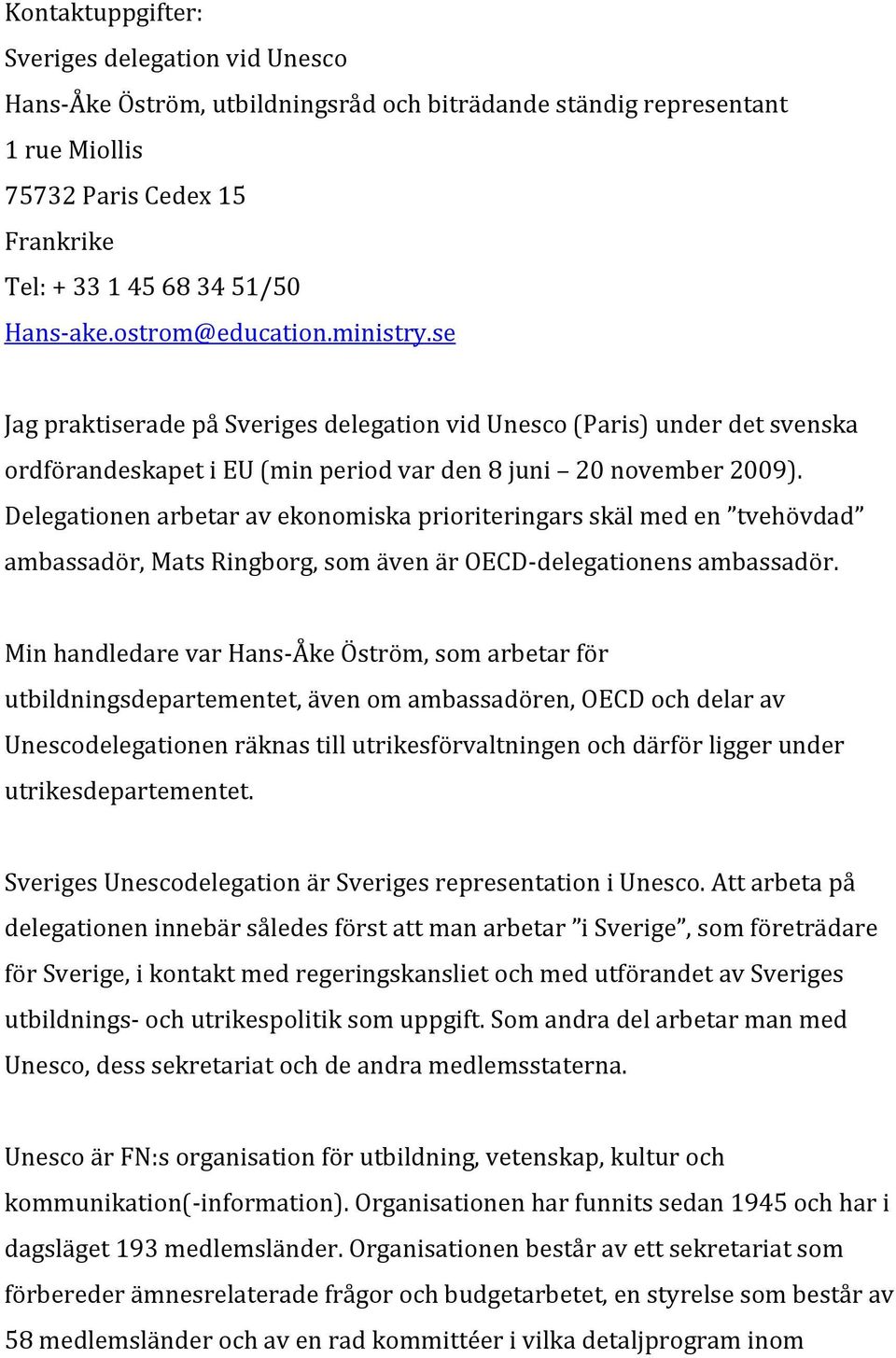 Kontaktuppgifter:
Sveriges delegation vid Unesco
Hans-Åke Öström, utbildningsråd och biträdande ständig representant
1 rue Miollis
75732 Paris Cedex 15
Frankrike
Tel: + 33 1 45 68 34 51/50
Hans-ake.ostrom@education.ministry.se

Jag praktiserade på Sveriges delegation vid Unesco (Paris) under det svenska ordförandeskapet i EU (min period var den 8 juni – 20 november 2009). Delegationen arbetar av ekonomiska prioriteringars skäl med en ”tvehövdad” ambassadör, Mats Ringborg, som även är OECD-delegationens ambassadör.

Min handledare var Hans-Åke Öström, som arbetar för utbildningsdepartementet, även om ambassadören, OECD och delar av Unescodelegationen räknas till utrikesförvaltningen och därför ligger under utrikesdepartementet.

Sveriges Unescodelegation är Sveriges representation i Unesco. Att arbeta på delegationen innebär således först att man arbetar ”i Sverige”, som företrädare för Sverige, i kontakt med regeringskansliet och med utförandet av Sveriges utbildnings- och utrikespolitik som uppgift. Som andra del arbetar man med Unesco, dess sekretariat och de andra medlemsstaterna.

Unesco är FN:s organisation för utbildning, vetenskap, kultur och kommunikation(-information). Organisationen har funnits sedan 1945 och har i dagsläget 193 medlemsländer. Organisationen består av ett sekretariat som förbereder ämnesrelaterade frågor och budgetarbetet, en styrelse som består av 58 medlemsländer och av en rad kommittéer i vilka detaljprogram inom